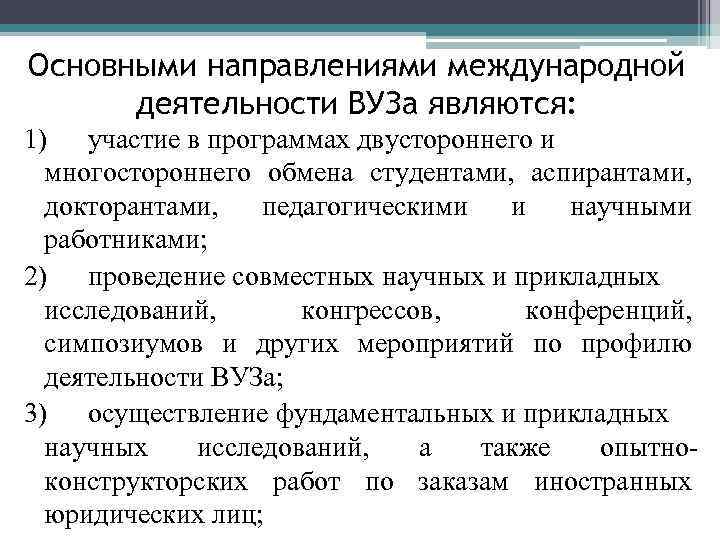 Основными направлениями международной деятельности ВУЗа являются:

1) участие в программах двустороннего и многостороннего обмена студентами, аспирантами, докторантами, педагогическими и научными работниками;

2) проведение совместных научных и прикладных исследований, конгрессов, конференций, симпозиумов и других мероприятий по профилю деятельности ВУЗа;

3) осуществление фундаментальных и прикладных научных исследований, а также опытно-конструкторских работ по заказам иностранных юридических лиц;